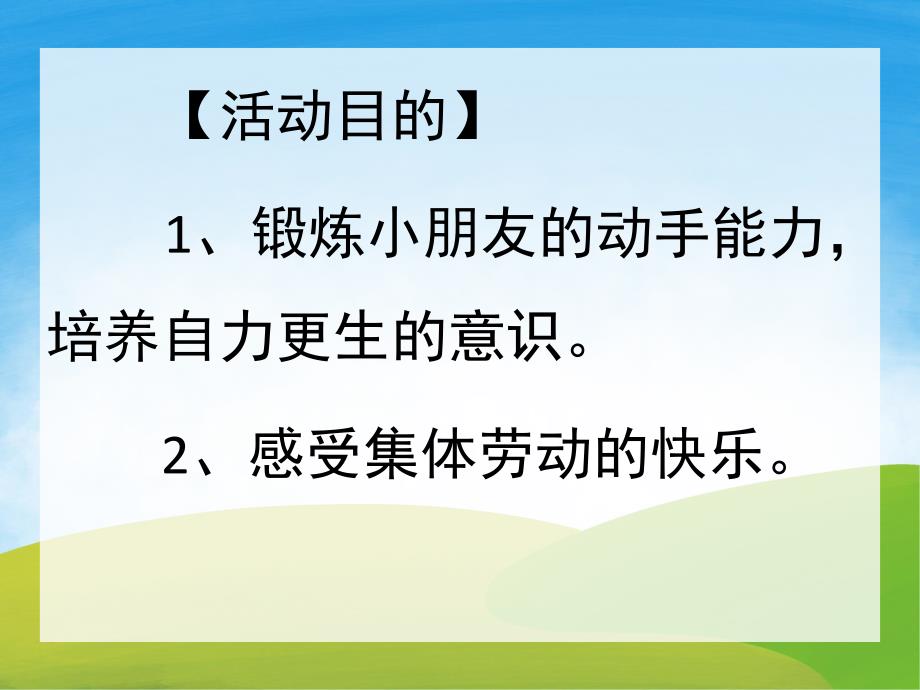 【活动目的】

1、锻炼小朋友的动手能力，培养自力更生的意识。

2、感受集体劳动的快乐。